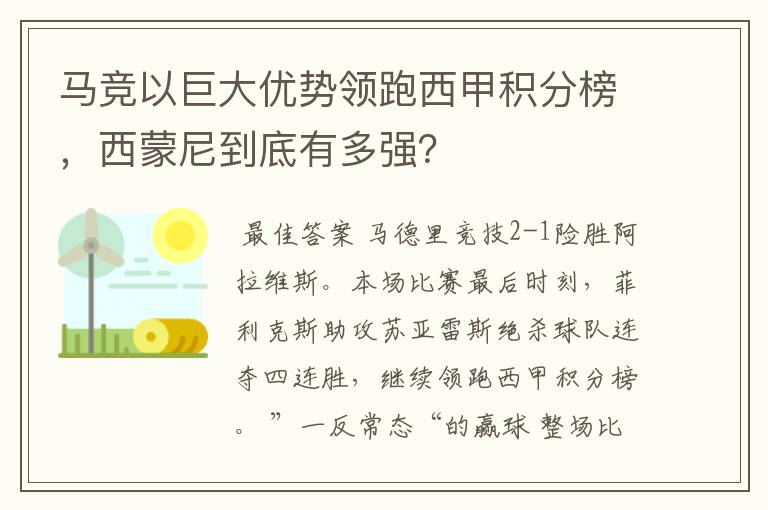 马竞以巨大优势领跑西甲积分榜，西蒙尼到底有多强？

最佳答案 马德里竞技2-1险胜阿拉维斯。本场比赛最后时刻，菲利克斯助攻苏亚雷斯绝杀球队连夺四连胜，继续领跑西甲积分榜。”一反常态“的赢球 整场比